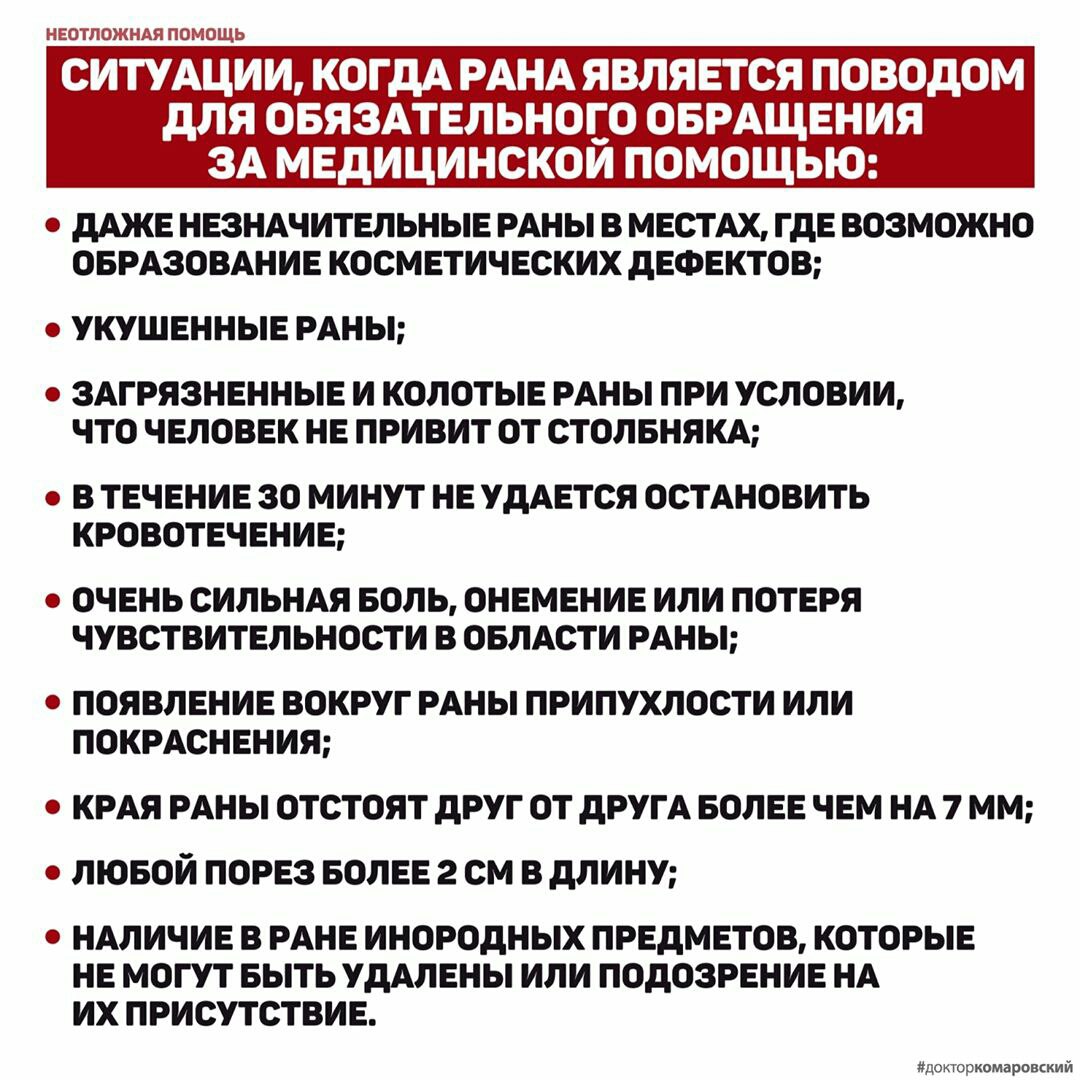 НЕОТЛОЖНАЯ ПОМОЩЬ

СИТУАЦИИ, КОГДА РАНА ЯВЛЯЕТСЯ ПОВОДОМ ДЛЯ ОБЯЗАТЕЛЬНОГО ОБРАЩЕНИЯ ЗА МЕДИЦИНСКОЙ ПОМОЩЬЮ:

• ДАЖЕ НЕЗНАЧИТЕЛЬНЫЕ РАНЫ В МЕСТАХ, ГДЕ ВОЗМОЖНО ОБРАЗОВАНИЕ КОСМЕТИЧЕСКИХ ДЕФЕКТОВ;

• УКУШЕННЫЕ РАНЫ;

• ЗАГРЯЗНЕННЫЕ И КОЛОТЫЕ РАНЫ ПРИ УСЛОВИИ, ЧТО ЧЕЛОВЕК НЕ ПРИВИТ ОТ СТОЛБНЯКА;

• В ТЕЧЕНИЕ 30 МИНУТ НЕ УДАЕТСЯ ОСТАНОВИТЬ КРОВОТЕЧЕНИЕ;

• ОЧЕНЬ СИЛЬНАЯ БОЛЬ, ОНЕМЕНИЕ ИЛИ ПОТЕРЯ ЧУВСТВИТЕЛЬНОСТИ В ОБЛАСТИ РАНЫ;

• ПОЯВЛЕНИЕ ВОКРУГ РАНЫ ПРИПУХЛОСТИ ИЛИ ПОКРАСНЕНИЯ;

• КРАЯ РАНЫ ОТСТОЯТ ДРУГ ОТ ДРУГА БОЛЕЕ ЧЕМ НА 7 ММ;

• ЛЮБОЙ ПОРЕЗ БОЛЕЕ 2 СМ В ДЛИНУ;

• НАЛИЧИЕ В РАНЕ ИНОРОДНЫХ ПРЕДМЕТОВ, КОТОРЫЕ НЕ МОГУТ БЫТЬ УДАЛЕНЫ ИЛИ ПОДОЗРЕНИЕ НА ИХ ПРИСУТСТВИЕ.

#докторкомаровский